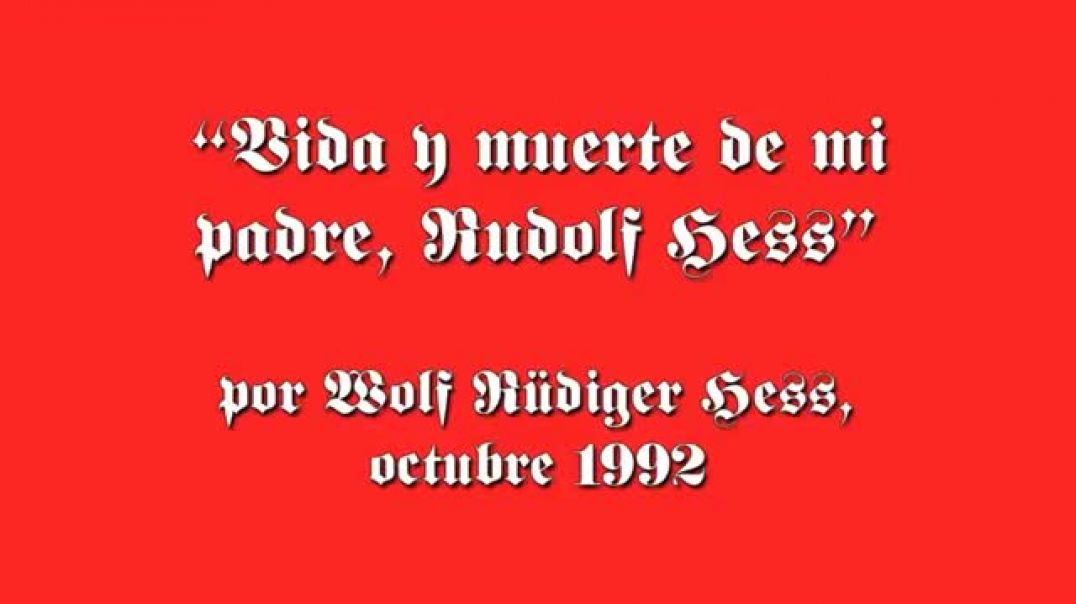 “Vida y muerte de mi padre, Rudolf Hess”

por Wolf Rüdiger Hess, octubre 1992